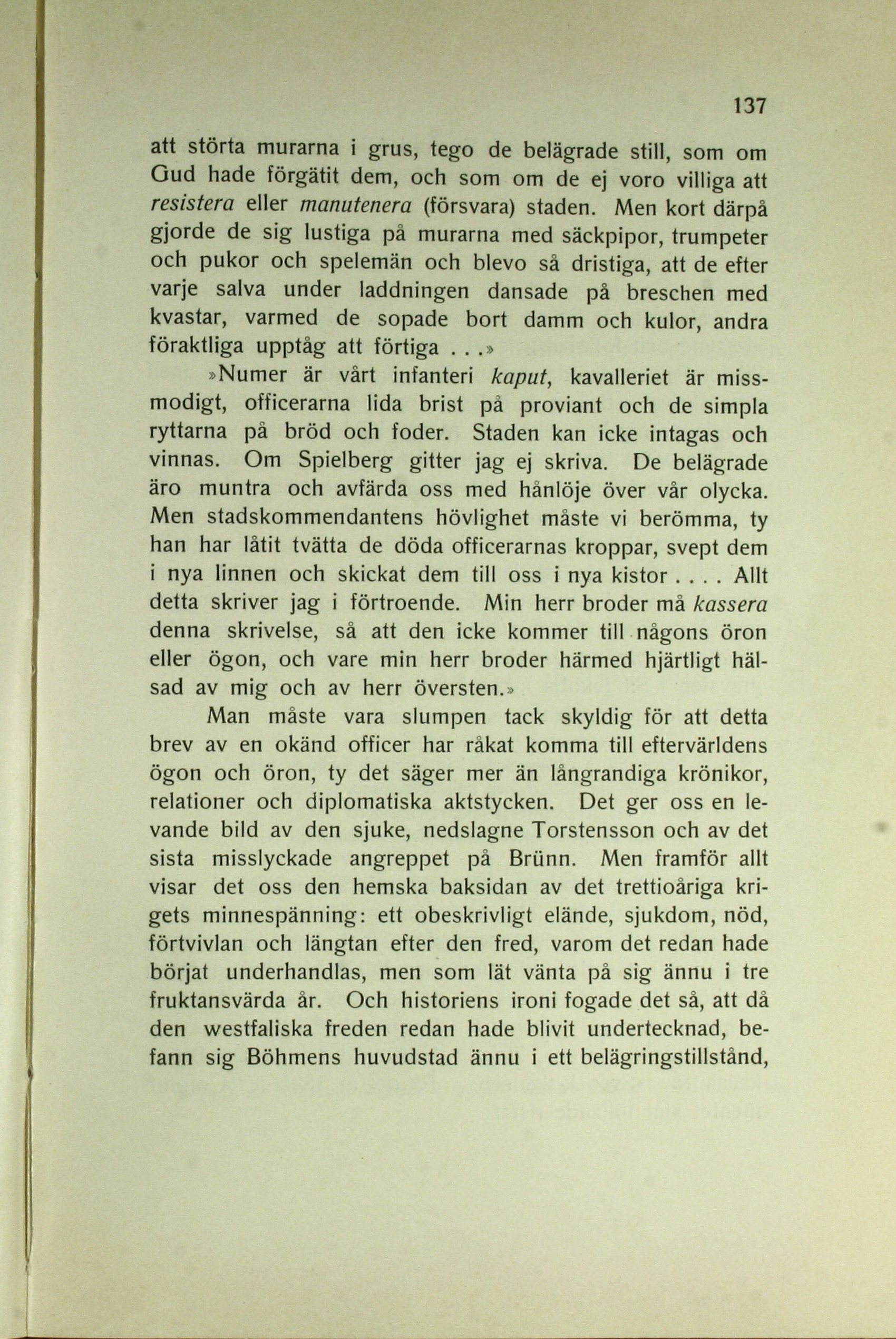 137

att störta murarna i grus, tego de belägrade still, som om Gud hade förgätit dem, och som om de ej voro villiga att resistera eller manutenera (försvara) staden. Men kort därpå gjorde de sig lustiga på murarna med säckpipor, trumpeter och pukor och spelemän och blevo så dristiga, att de efter varje salva under laddningen dansade på breschen med kvastar, varmed de sopade bort damm och kulor, andra föraktliga upptåg att förtiga . . .»

»Numer är vårt infanteri kaput, kavalleriet är missmodigt, officerarna lida brist på proviant och de simpla ryttarna på bröd och foder. Staden kan icke intagas och vinnas. Om Spielberg gitter jag ej skriva. De belägrade äro muntra och avfärda oss med hånlöje över vår olycka. Men stadskommendantens hövlighet måste vi berömma, ty han har låtit tvätta de döda officerarnas kroppar, svept dem i nya linnen och skickat dem till oss i nya kistor . . . . Allt detta skriver jag i förtroende. Min herr broder må kassera denna skrivelse, så att den icke kommer till någons öron eller ögon, och vare min herr broder härmed hjärtligt hälsad av mig och av herr översten.»

Man måste vara slumpen tack skyldig för att detta brev av en okänd officer har råkat komma till eftervärldens ögon och öron, ty det säger mer än långrandiga krönikor, relationer och diplomatiska aktstycken. Det ger oss en levande bild av den sjuke, nedslagne Torstensson och av det sista misslyckade angreppet på Brünn. Men framför allt visar det oss den hemska baksidan av det trettioåriga krigets minnespänning: ett obeskrivligt elände, sjukdom, nöd, förtvivlan och längtan efter den fred, varom det redan hade börjat underhandlas, men som lät vänta på sig ännu i tre fruktansvärda år. Och historiens ironi fogade det så, att då den westfaliska freden redan hade blivit undertecknad, befann sig Böhmens huvudstad ännu i ett belägringstillstånd,